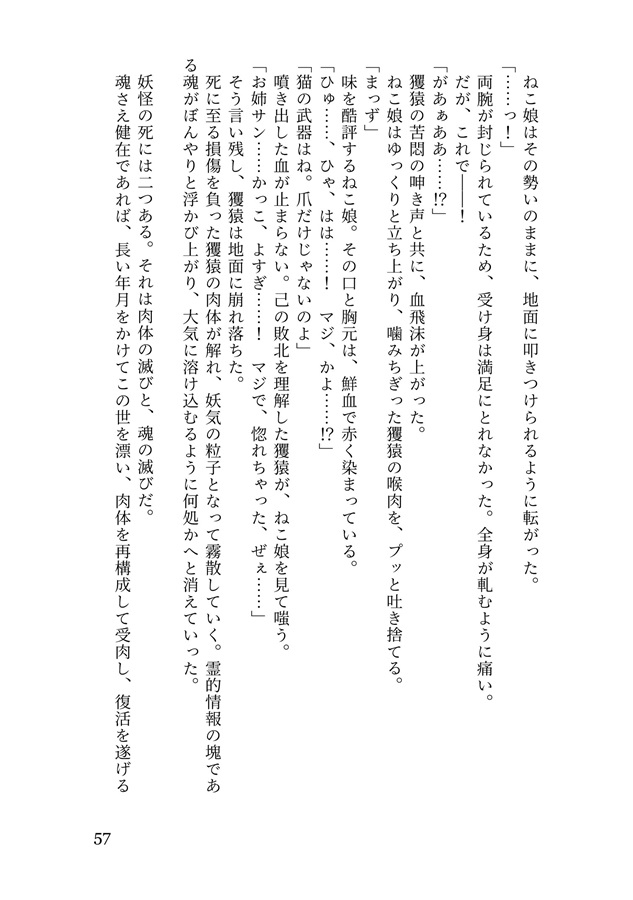 ねこ娘はその勢いのままに、地面に叩きつけられるように転がった。
「……っ！」
両腕が封じられているため、受け身は満足にとれなかった。全身が軋むように痛い。
だが、これで――！
「があぁあ……!?」
玃猿の苦悶の呻き声と共に、血飛沫が上がった。
ねこ娘はゆっくりと立ち上がり、噛みちぎった玃猿の喉肉を、プッと吐き捨てる。
「まっず」
味を酷評するねこ娘。その口と胸元は、鮮血で赤く染まっている。
「ひゅ……、ひゃ、はは……！　マジ、かよ……!?」
「猫の武器はね。爪だけじゃないのよ」
噴き出した血が止まらない。己の敗北を理解した玃猿が、ねこ娘を見て嗤う。
「お姉サン……かっこ、よすぎ……！　マジで、惚れちゃった、ぜぇ……」
そう言い残し、玃猿は地面に崩れ落ちた。
死に至る損傷を負った玃猿の肉体が解れ、妖気の粒子となって霧散していく。霊的情報の塊である魂がぼんやりと浮かび上がり、大気に溶け込むように何処かへと消えていった。
妖怪の死には二つある。それは肉体の滅びと、魂の滅びだ。
魂さえ健在であれば、長い年月をかけてこの世を漂い、肉体を再構成して受肉し、復活を遂げる

57